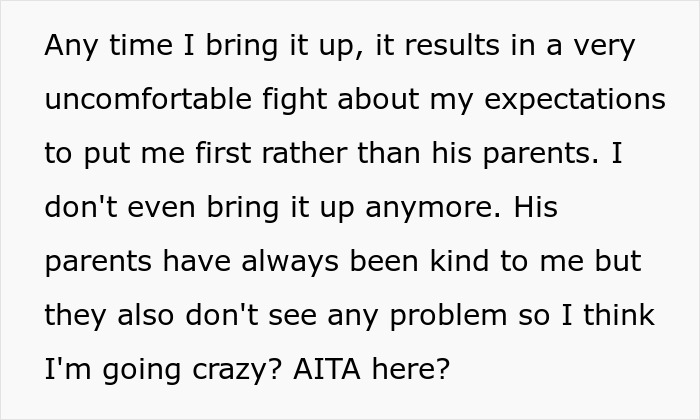 Any time I bring it up, it results in a very uncomfortable fight about my expectations to put me first rather than his parents. I don't even bring it up anymore. His parents have always been kind to me but they also don't see any problem so I think I'm going crazy? AITA here?